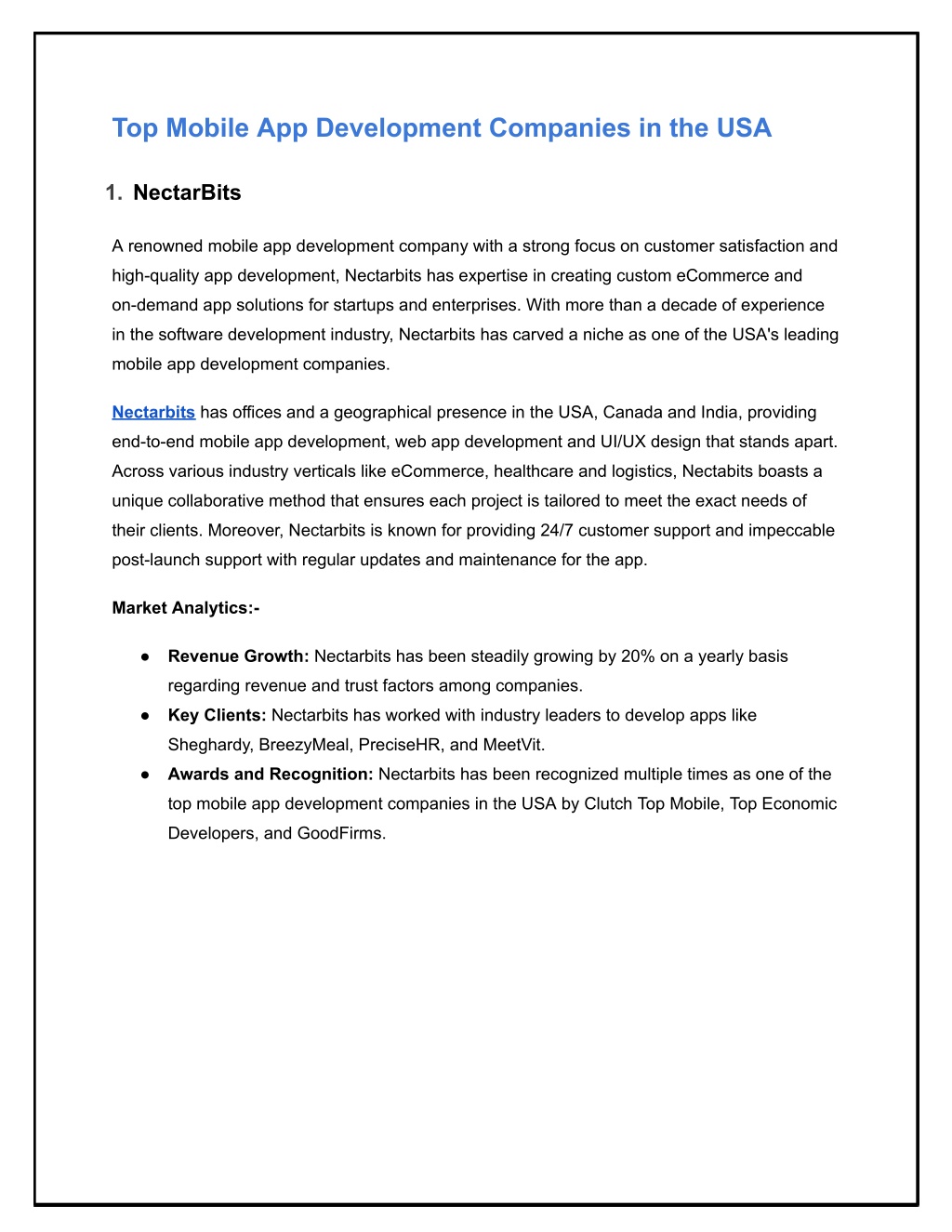 Top Mobile App Development Companies in the USA

1. NectarBits

A renowned mobile app development company with a strong focus on customer satisfaction and high-quality app development, Nectarbits has expertise in creating custom eCommerce and on-demand app solutions for startups and enterprises. With more than a decade of experience in the software development industry, Nectarbits has carved a niche as one of the USA's leading mobile app development companies.

Nectarbits has offices and a geographical presence in the USA, Canada and India, providing end-to-end mobile app development, web app development and UI/UX design that stands apart. Across various industry verticals like eCommerce, healthcare and logistics, Nectabits boasts a unique collaborative method that ensures each project is tailored to meet the exact needs of their clients. Moreover, Nectarbits is known for providing 24/7 customer support and impeccable post-launch support with regular updates and maintenance for the app.

Market Analytics:-

● Revenue Growth: Nectarbits has been steadily growing by 20% on a yearly basis regarding revenue and trust factors among companies.
● Key Clients: Nectarbits has worked with industry leaders to develop apps like Sheghardy, BreezyMeal, PreciseHR, and MeetVit.
● Awards and Recognition: Nectarbits has been recognized multiple times as one of the top mobile app development companies in the USA by Clutch Top Mobile, Top Economic Developers, and GoodFirms.